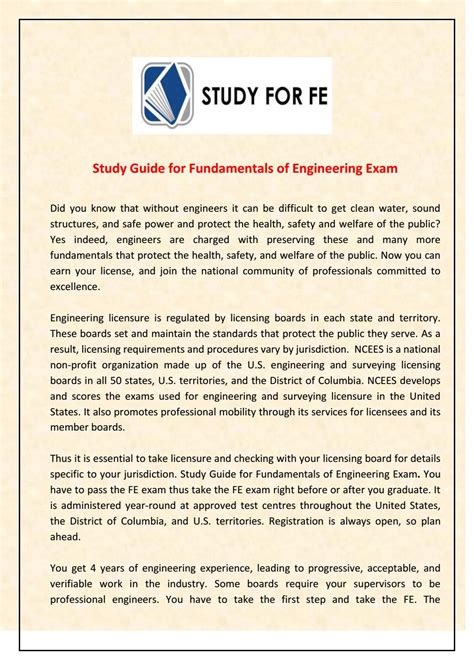 STUDY FOR FE

Study Guide for Fundamentals of Engineering Exam

Did you know that without engineers it can be difficult to get clean water, sound structures, and safe power and protect the health, safety and welfare of the public? Yes indeed, engineers are charged with preserving these and many more fundamentals that protect the health, safety, and welfare of the public. Now you can earn your license, and join the national community of professionals committed to excellence.

Engineering licensure is regulated by licensing boards in each state and territory. These boards set and maintain the standards that protect the public they serve. As a result, licensing requirements and procedures vary by jurisdiction. NCEES is a national non-profit organization made up of the U.S. engineering and surveying licensing boards in all 50 states, U.S. territories, and the District of Columbia. NCEES develops and scores the exams used for engineering and surveying licensure in the United States. It also promotes professional mobility through its services for licensees and its member boards.

Thus it is essential to take licensure and checking with your licensing board for details specific to your jurisdiction. Study Guide for Fundamentals of Engineering Exam. You have to pass the FE exam thus take the FE exam right before or after you graduate. It is administered year-round at approved test centres throughout the United States, the District of Columbia, and U.S. territories. Registration is always open, so plan ahead.

You get 4 years of engineering experience, leading to progressive, acceptable, and verifiable work in the industry. Some boards require your supervisors to be professional engineers. You have to take the first step and take the FE. The